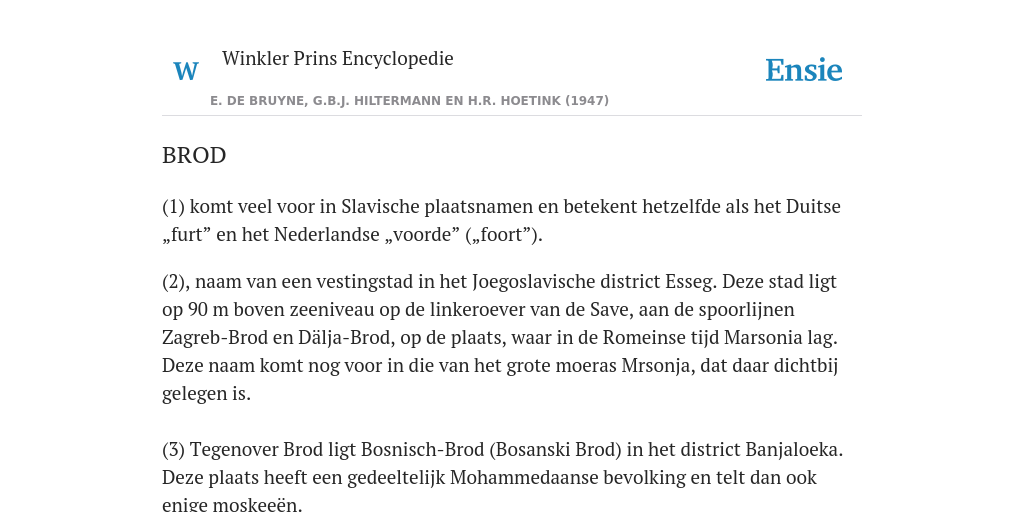 W Winkler Prins Encyclopedie

Ensie

E. DE BRUYNE, G.B.J. HILTERMANN EN H.R. HOETINK (1947)

BROD

(1) komt veel voor in Slavische plaatsnamen en betekent hetzelfde als het Duitse „furt” en het Nederlandse „voorde” („foort”).

(2), naam van een vestingstad in het Joegoslavische district Esseg. Deze stad ligt op 90 m boven zeeniveau op de linkeroever van de Save, aan de spoorlijnen Zagreb-Brod en Dälja-Brod, op de plaats, waar in de Romeinse tijd Marsonia lag. Deze naam komt nog voor in die van het grote moeras Mrsonja, dat daar dichtbij gelegen is.

(3) Tegenover Brod ligt Bosnisch-Brod (Bosanski Brod) in het district Banjaloeka. Deze plaats heeft een gedeeltelijk Mohammedaanse bevolking en telt dan ook enige moskeeën.